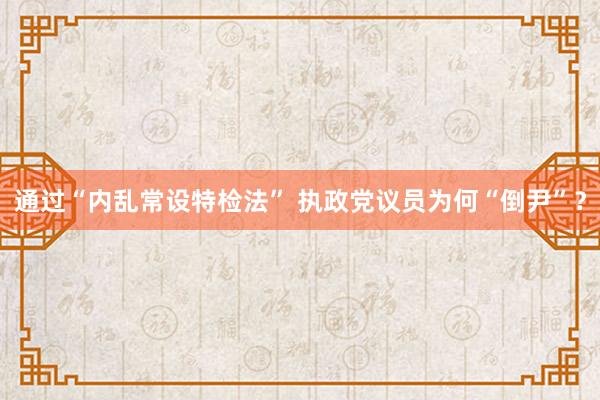 通过“内乱常设特检法” 执政党议员为何“倒尹”？